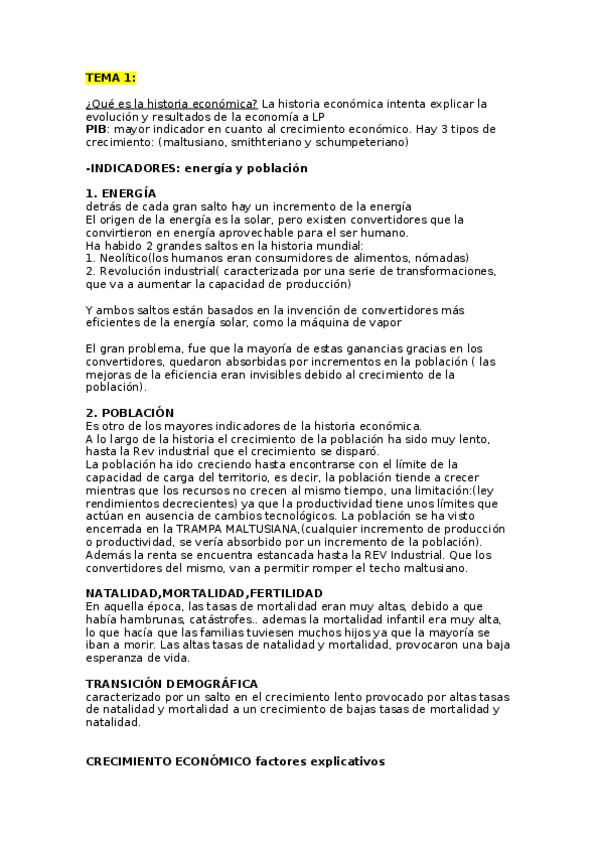 TEMA 1:

¿Qué es la historia económica? La historia económica intenta explicar la evolución y resultados de la economía a LP
PIB: mayor indicador en cuanto al crecimiento económico. Hay 3 tipos de crecimiento: (maltusiano, smithteriano y schumpeteriano)

-INDICADORES: energía y población

1. ENERGÍA
detrás de cada gran salto hay un incremento de la energía
El origen de la energía es la solar, pero existen convertidores que la convirtieron en energía aprovechable para el ser humano.
Ha habido 2 grandes saltos en la historia mundial:
1. Neolítico(los humanos eran consumidores de alimentos, nómadas)
2. Revolución industrial( caracterizada por una serie de transformaciones, que va a aumentar la capacidad de producción)

Y ambos saltos están basados en la invención de convertidores más eficientes de la energía solar, como la máquina de vapor

El gran problema, fue que la mayoría de estas ganancias gracias en los convertidores, quedaron absorbidas por incrementos en la población ( las mejoras de la eficiencia eran invisibles debido al crecimiento de la población).

2. POBLACIÓN
Es otro de los mayores indicadores de la historia económica.
A lo largo de la historia el crecimiento de la población ha sido muy lento, hasta la Rev industrial que el crecimiento se disparó.
La población ha ido creciendo hasta encontrarse con el límite de la capacidad de carga del territorio, es decir, la población tiende a crecer mientras que los recursos no crecen al mismo tiempo, una limitación:(ley rendimientos decrecientes) ya que la productividad tiene unos límites que actúan en ausencia de cambios tecnológicos. La población se ha visto encerrada en la TRAMPA MALTUSIANA,(cualquier incremento de producción o productividad, se vería absorbido por un incremento de la población). Además la renta se encuentra estancada hasta la REV Industrial. Que los convertidores del mismo, van a permitir romper el techo maltusiano.

NATALIDAD,MORTALIDAD,FERTILIDAD
En aquella época, las tasas de mortalidad eran muy altas, debido a que había hambrunas, catástrofes.. ademas la mortalidad infantil era muy alta, lo que hacía que las familias tuviesen muchos hijos ya que la mayoría se iban a morir. Las altas tasas de natalidad y mortalidad, provocaron una baja esperanza de vida.

TRANSICIÓN DEMOGRÁFICA
caracterizado por un salto en el crecimiento lento provocado por altas tasas de natalidad y mortalidad a un crecimiento de bajas tasas de mortalidad y natalidad.

CRECIMIENTO ECONÓMICO factores explicativos